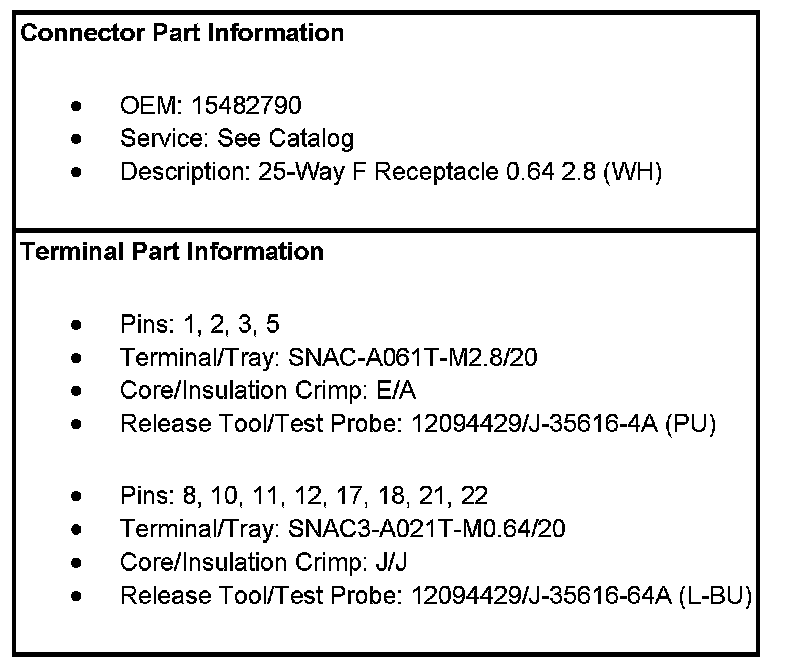 Connector Part Information

• OEM: 15482790
• Service: See Catalog
• Description: 25-Way F Receptacle 0.64 2.8 (WH)

Terminal Part Information

• Pins: 1, 2, 3, 5
• Terminal/Tray: SNAC-A061T-M2.8/20
• Core/Insulation Crimp: E/A
• Release Tool/Test Probe: 12094429/J-35616-4A (PU)

• Pins: 8, 10, 11, 12, 17, 18, 21, 22
• Terminal/Tray: SNAC3-A021T-M0.64/20
• Core/Insulation Crimp: J/J
• Release Tool/Test Probe: 12094429/J-35616-64A (L-BU)